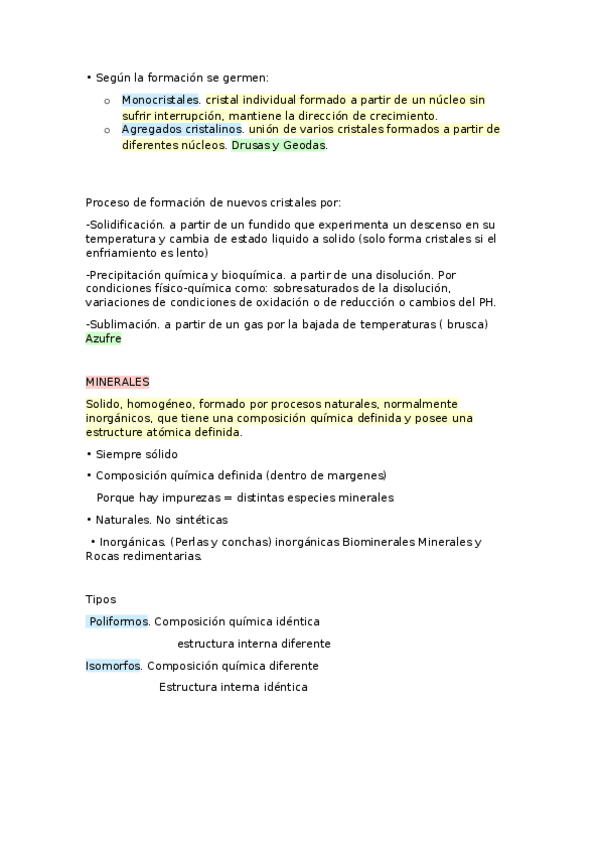 • Según la formación se germen:

o Monocristales. cristal individual formado a partir de un núcleo sin sufrir interrupción, mantiene la dirección de crecimiento.
o Agregados cristalinos. unión de varios cristales formados a partir de diferentes núcleos. Drusas y Geodas.

Proceso de formación de nuevos cristales por:

-Solidificación. a partir de un fundido que experimenta un descenso en su temperatura y cambia de estado liquido a solido (solo forma cristales si el enfriamiento es lento)

-Precipitación química y bioquímica. a partir de una disolución. Por condiciones físico-química como: sobresaturados de la disolución, variaciones de condiciones de oxidación o de reducción o cambios del PH.

-Sublimación. a partir de un gas por la bajada de temperaturas ( brusca) Azufre

MINERALES

Solido, homogéneo, formado por procesos naturales, normalmente inorgánicos, que tiene una composición química definida y posee una estructure atómica definida.

• Siempre sólido

• Composición química definida (dentro de margenes)

Porque hay impurezas = distintas especies minerales

• Naturales. No sintéticas

• Inorgánicas. (Perlas y conchas) inorgánicas Biominerales Minerales y Rocas redimentarias.

Tipos

Poliformos. Composición química idéntica

estructura interna diferente

Isomorfos. Composición química diferente

Estructura interna idéntica